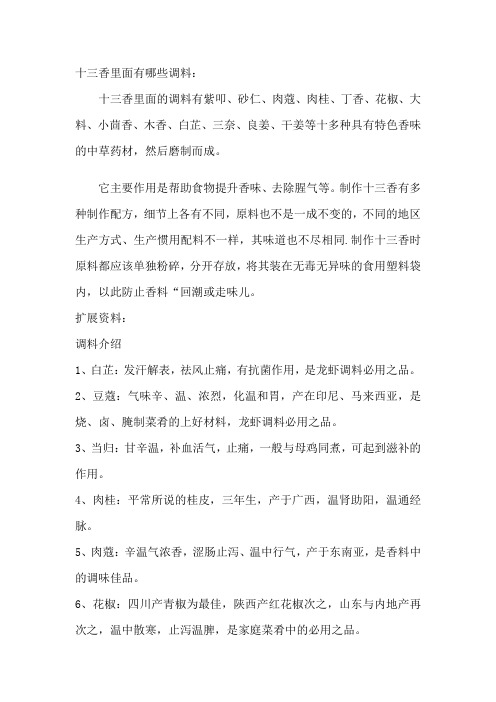 十三香里面有哪些调料：

十三香里面的调料有紫叩、砂仁、肉蔻、肉桂、丁香、花椒、大料、小茴香、木香、白芷、三奈、良姜、干姜等十多种具有特色香味的中草药材，然后磨制而成。

它主要作用是帮助食物提升香味、去除腥气等。制作十三香有多种制作配方，细节上各有不同，原料也不是一成不变的，不同的地区生产方式、生产惯用配料不一样，其味道也不尽相同. 制作十三香时原料都应该单独粉碎，分开存放，将其装在无毒无异味的食用塑料袋内，以此防止香料“回潮或走味儿。

扩展资料：

调料介绍

1、白芷：发汗解表，祛风止痛，有抗菌作用，是龙虾调料必用之品。

2、豆蔻：气味辛、温、浓烈，化温和胃，产在印尼、马来西亚，是烧、卤、腌制菜肴的上好材料，龙虾调料必用之品。

3、当归：甘辛温，补血活气，止痛，一般与母鸡同煮，可起到滋补的作用。

4、肉桂：平常所说的桂皮，三年生，产于广西，温肾助阳，温通经脉。

5、肉蔻：辛温气浓香，涩肠止泻、温中行气，产于东南亚，是香料中的调味佳品。

6、花椒：四川产青椒为最佳，陕西产红花椒次之，山东与内地产再次之，温中散寒，止泻温脾，是家庭菜肴中的必用之品。